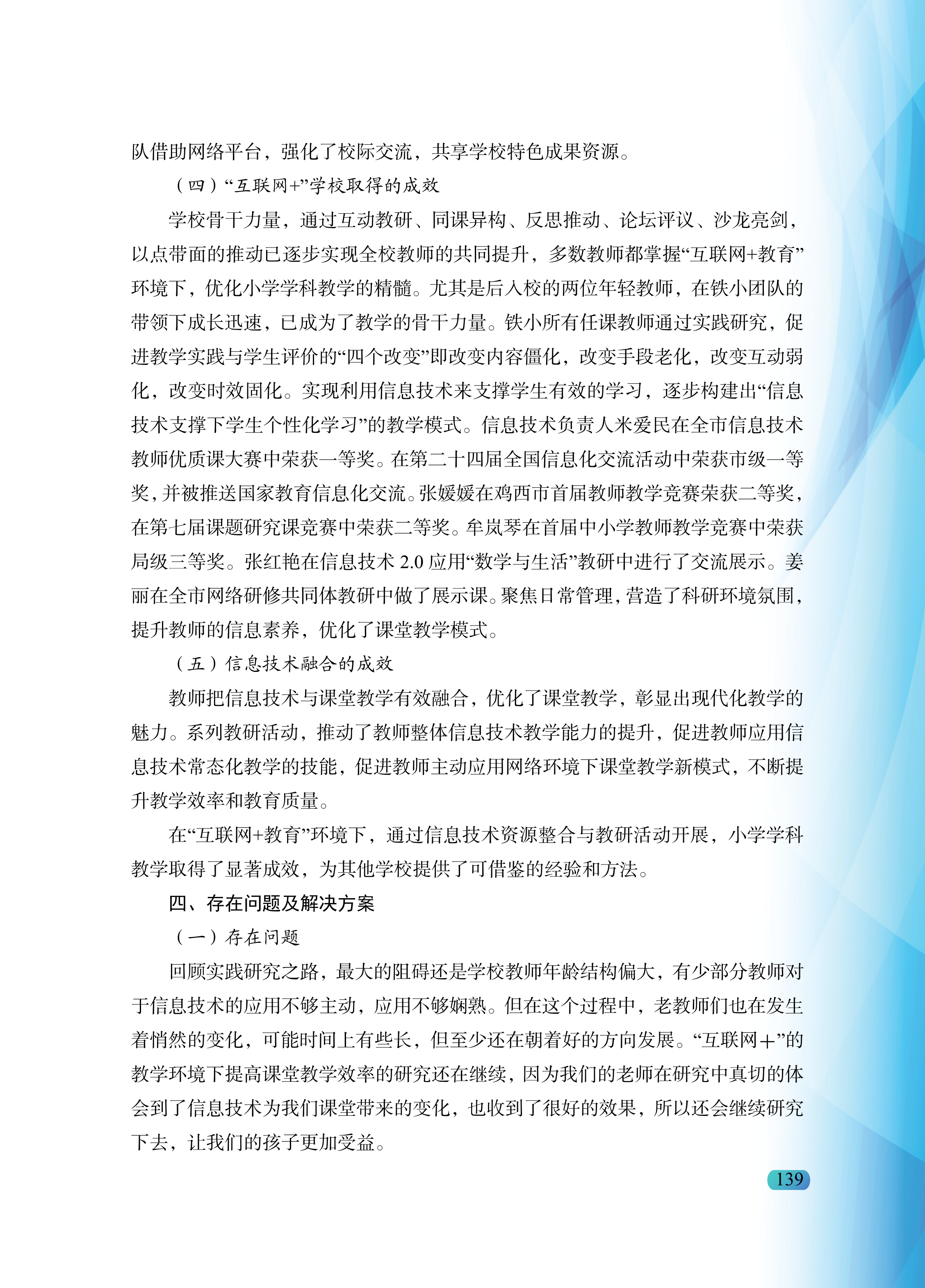 队借助网络平台，强化了校际交流，共享学校特色成果资源。

（四）“互联网+”学校取得的成效

学校骨干力量，通过互动教研、同课异构、反思推动、论坛评议、沙龙亮剑，以点带面的推动已逐步实现全校教师的共同提升，多数教师都掌握“互联网+教育”环境下，优化小学学科教学的精髓。尤其是后入校的两位年轻教师，在铁小团队的带领下成长迅速，已成为了教学的骨干力量。铁小所有任课教师通过实践研究，促进教学实践与学生评价的“四个改变”即改变内容僵化，改变手段老化，改变互动弱化，改变时效固化。实现利用信息技术来支撑学生有效的学习，逐步构建出“信息技术支撑下学生个性化学习”的教学模式。信息技术负责人米爱民在全市信息技术教师优质课大赛中荣获一等奖。在第二十四届全国信息化交流活动中荣获市级一等奖，并被推送国家教育信息化交流。张媛媛在鸡西市首届教师教学竞赛荣获二等奖，在第七届课题研究课竞赛中荣获二等奖。牟岚琴在首届中小学教师教学竞赛中荣获局级三等奖。张红艳在信息技术 2.0 应用“数学与生活”教研中进行了交流展示。姜丽在全市网络研修共同体教研中做了展示课。聚焦日常管理，营造了科研环境氛围，提升教师的信息素养，优化了课堂教学模式。

（五）信息技术融合的成效

教师把信息技术与课堂教学有效融合，优化了课堂教学，彰显出现代化教学的魅力。系列教研活动，推动了教师整体信息技术教学能力的提升，促进教师应用信息技术常态化教学的技能，促进教师主动应用网络环境下课堂教学新模式，不断提升教学效率和教育质量。

在“互联网+教育”环境下，通过信息技术资源整合与教研活动开展，小学学科教学取得了显著成效，为其他学校提供了可借鉴的经验和方法。

四、存在问题及解决方案

（一）存在问题

回顾实践研究之路，最大的阻碍还是学校教师年龄结构偏大，有少部分教师对于信息技术的应用不够主动，应用不够娴熟。但在这个过程中，老教师们也在发生着悄然的变化，可能时间上有些长，但至少还在朝着好的方向发展。“互联网＋”的教学环境下提高课堂教学效率的研究还在继续，因为我们的老师在研究中真切的体会到了信息技术为我们课堂带来的变化，也收到了很好的效果，所以还会继续研究下去，让我们的孩子更加受益。

139